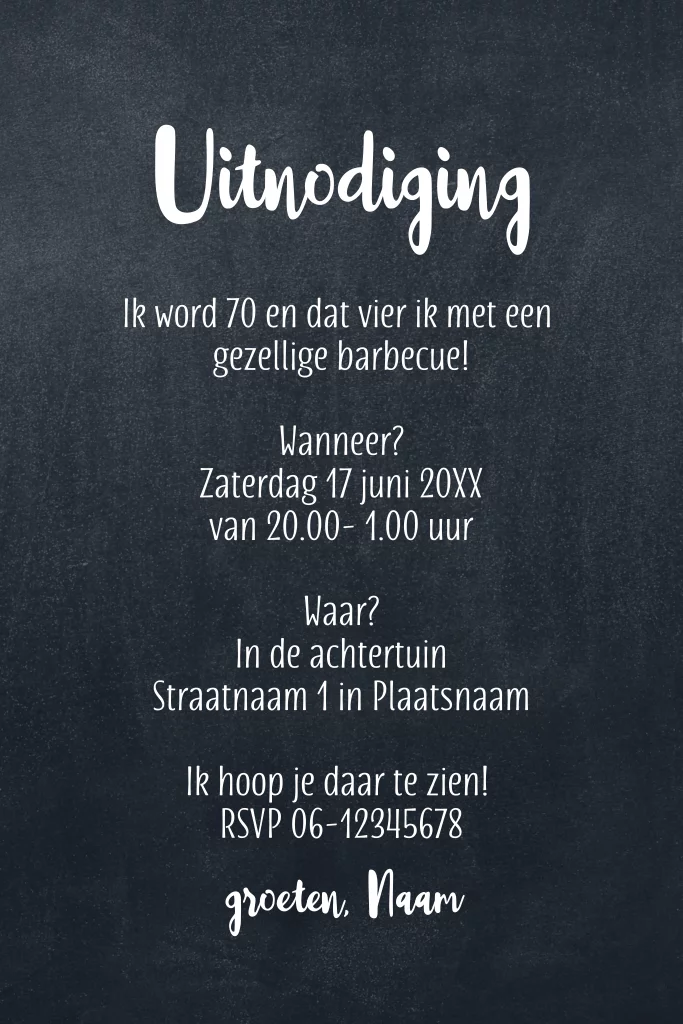 Uitnodiging

Ik word 70 en dat vier ik met een gezellige barbecue!

Wanneer?
Zaterdag 17 juni 20XX
van 20.00- 1.00 uur

Waar?
In de achtertuin
Straatnaam 1 in Plaatsnaam

Ik hoop je daar te zien!
RSVP 06-12345678

groeten, Naam